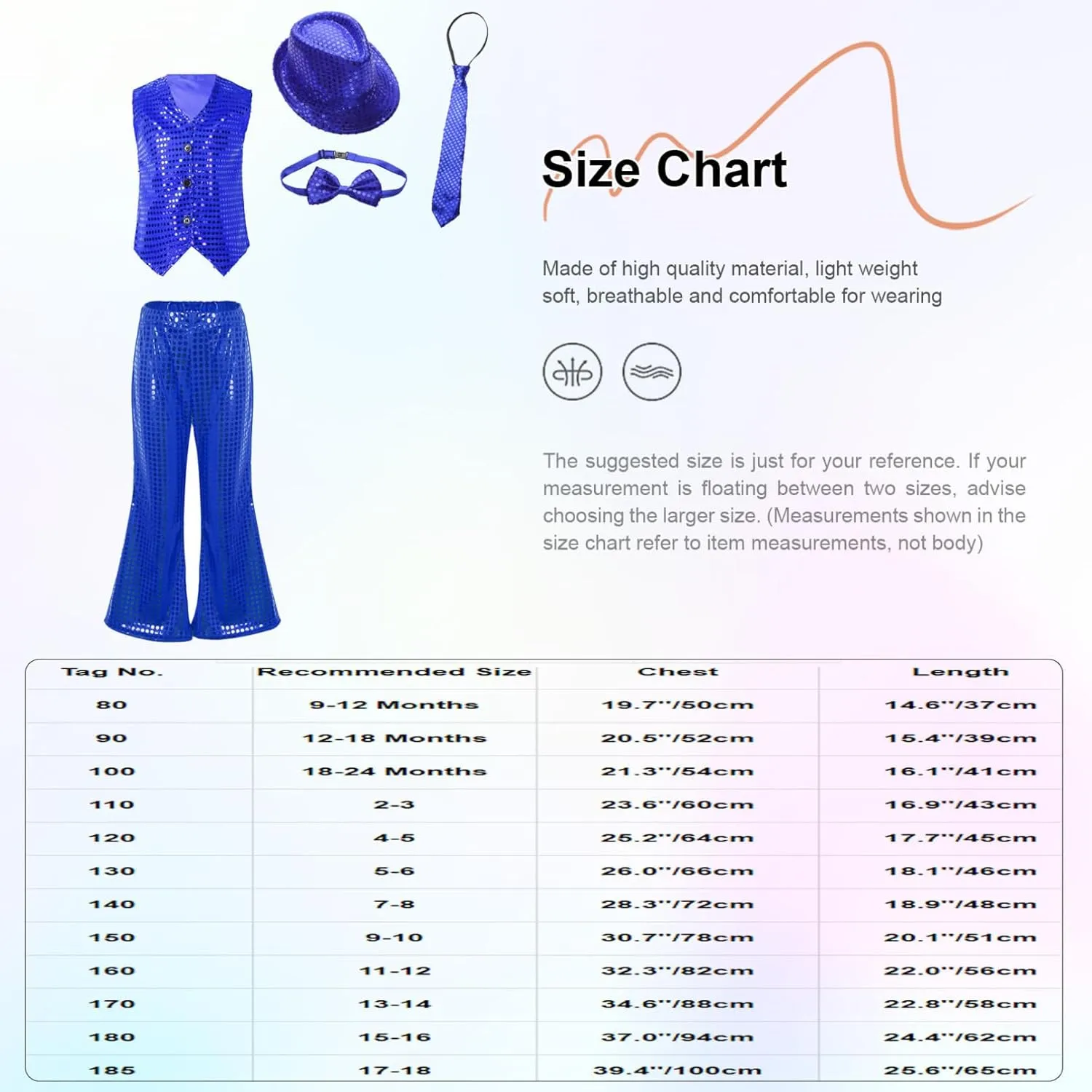 Size Chart

Made of high quality material, light weight soft, breathable and comfortable for wearing

The suggested size is just for your reference. If your measurement is floating between two sizes, advise choosing the larger size. (Measurements shown in the size chart refer to item measurements, not body)

| Tag No. | Recommended Size | Chest | Length |
|---|---|---|---|
| 80 | 9-12 Months | 19.7''/50cm | 14.6''/37cm |
| 90 | 12-18 Months | 20.5''/52cm | 15.4''/39cm |
| 100 | 18-24 Months | 21.3''/54cm | 16.1''/41cm |
| 110 | 2-3 | 23.6''/60cm | 16.9''/43cm |
| 120 | 4-5 | 25.2''/64cm | 17.7''/45cm |
| 130 | 5-6 | 26.0''/66cm | 18.1''/46cm |
| 140 | 7-8 | 28.3''/72cm | 18.9''/48cm |
| 150 | 9-10 | 30.7''/78cm | 20.1''/51cm |
| 160 | 11-12 | 32.3''/82cm | 22.0''/56cm |
| 170 | 13-14 | 34.6''/88cm | 22.8''/58cm |
| 180 | 15-16 | 37.0''/94cm | 24.4''/62cm |
| 185 | 17-18 | 39.4''/100cm | 25.6''/65cm |